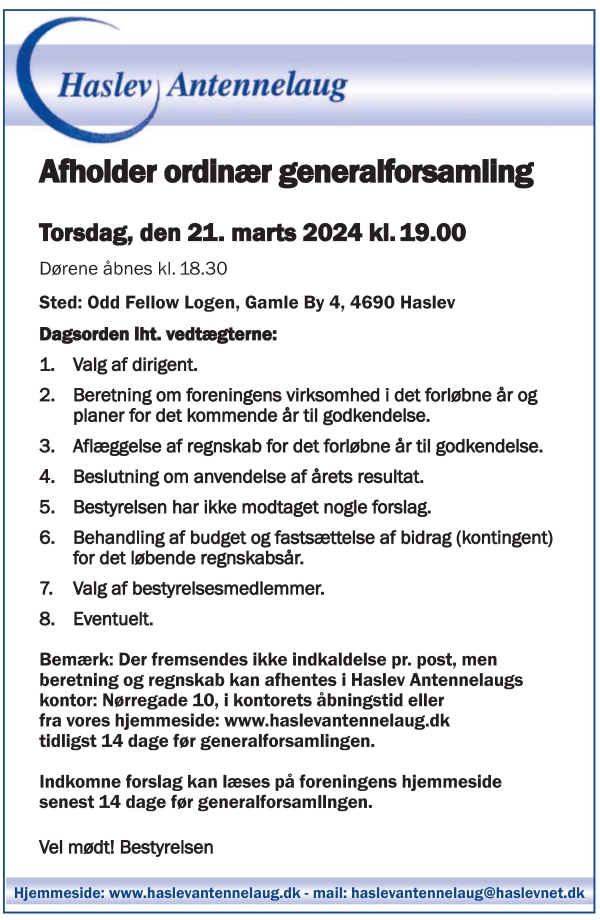 Haslev Antennelaug

Afholder ordinær generalforsamling

Torsdag, den 21. marts 2024 kl. 19.00

Dørene åbnes kl. 18.30

Sted: Odd Fellow Logen, Gamle By 4, 4690 Haslev

Dagsorden iht. vedtægterne:

1. Valg af dirigent.
2. Beretning om foreningens virksomhed i det forløbne år og planer for det kommende år til godkendelse.
3. Aflæggelse af regnskab for det forløbne år til godkendelse.
4. Beslutning om anvendelse af årets resultat.
5. Bestyrelsen har ikke modtaget nogle forslag.
6. Behandling af budget og fastsættelse af bidrag (kontingent) for det løbende regnskabsår.
7. Valg af bestyrelsesmedlemmer.
8. Eventuelt.

Bemærk: Der fremsendes ikke indkaldelse pr. post, men beretning og regnskab kan afhentes i Haslev Antennelaugs kontor: Nørregade 10, i kontorets åbningstid eller fra vores hjemmeside: www.haslevantennelaug.dk tidligst 14 dage før generalforsamlingen.

Indkomne forslag kan læses på foreningens hjemmeside senest 14 dage før generalforsamlingen.

Vel mødt! Bestyrelsen

Hjemmeside: www.haslevantennelaug.dk - mail: haslevantennelaug@haslevnet.dk